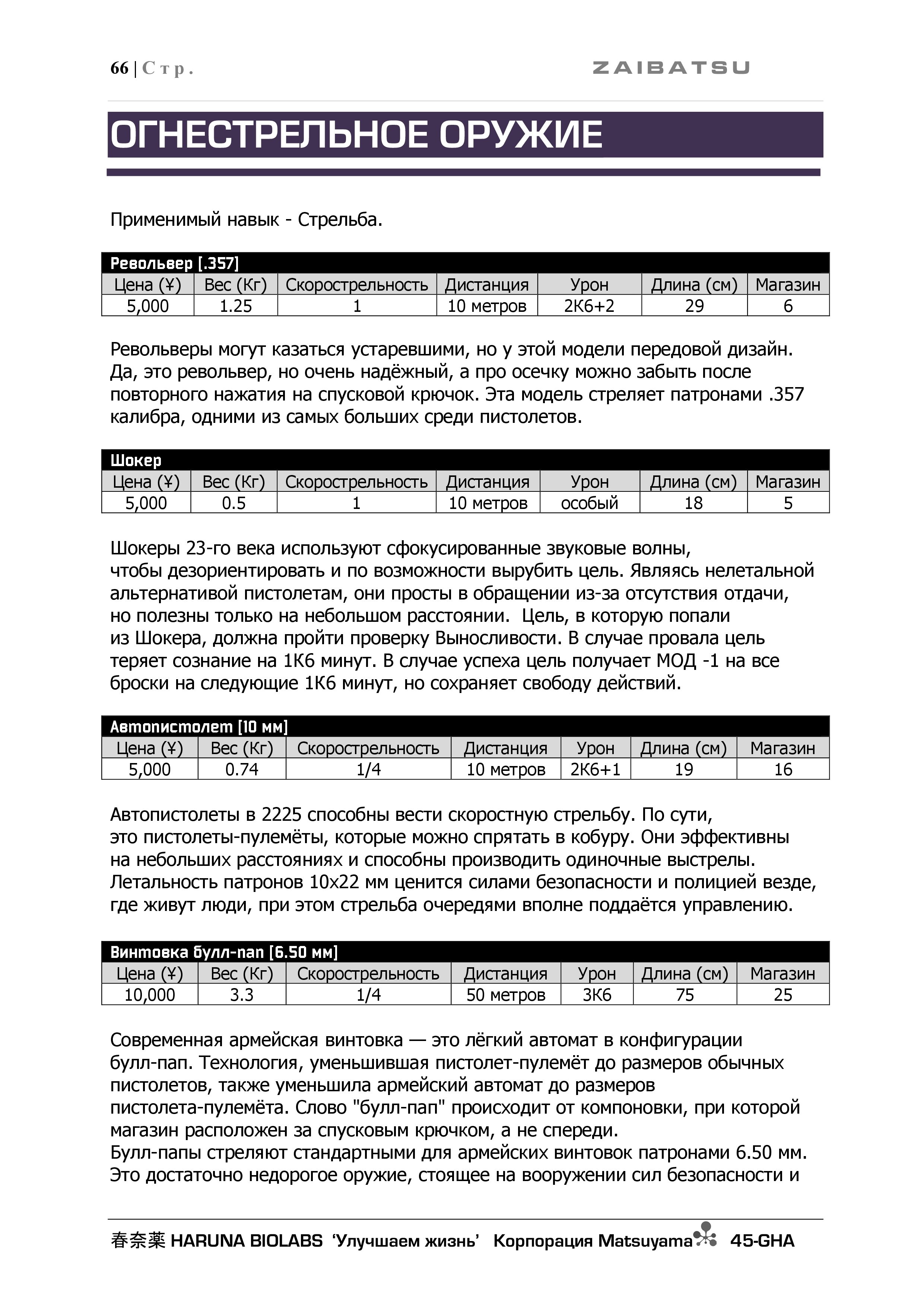 66 | Стр.

ZAIBATSU

ОГНЕСТРЕЛЬНОЕ ОРУЖИЕ

Применимый навык - Стрельба.

Револьвер [.357]

| Цена (¥) | Вес (Кг) | Скорострельность | Дистанция | Урон | Длина (см) | Магазин |
|---|---|---|---|---|---|---|
| 5,000 | 1.25 | 1 | 10 метров | 2К6+2 | 29 | 6 |

Револьверы могут казаться устаревшими, но у этой модели передовой дизайн. Да, это револьвер, но очень надёжный, а про осечку можно забыть после повторного нажатия на спусковой крючок. Эта модель стреляет патронами .357 калибра, одними из самых больших среди пистолетов.

Шокер

| Цена (¥) | Вес (Кг) | Скорострельность | Дистанция | Урон | Длина (см) | Магазин |
|---|---|---|---|---|---|---|
| 5,000 | 0.5 | 1 | 10 метров | особый | 18 | 5 |

Шокеры 23-го века используют сфокусированные звуковые волны, чтобы дезориентировать и по возможности вырубить цель. Являясь нелетальной альтернативой пистолетам, они просты в обращении из-за отсутствия отдачи, но полезны только на небольшом расстоянии.  Цель, в которую попали из Шокера, должна пройти проверку Выносливости. В случае провала цель теряет сознание на 1К6 минут. В случае успеха цель получает МОД -1 на все броски на следующие 1К6 минут, но сохраняет свободу действий.

Автопистолет [10 мм]

| Цена (¥) | Вес (Кг) | Скорострельность | Дистанция | Урон | Длина (см) | Магазин |
|---|---|---|---|---|---|---|
| 5,000 | 0.74 | 1/4 | 10 метров | 2К6+1 | 19 | 16 |

Автопистолеты в 2225 способны вести скоростную стрельбу. По сути, это пистолеты-пулемёты, которые можно спрятать в кобуру. Они эффективны на небольших расстояниях и способны производить одиночные выстрелы. Летальность патронов 10х22 мм ценится силами безопасности и полицией везде, где живут люди, при этом стрельба очередями вполне поддаётся управлению.

Винтовка булл-пап [6.50 мм]

| Цена (¥) | Вес (Кг) | Скорострельность | Дистанция | Урон | Длина (см) | Магазин |
|---|---|---|---|---|---|---|
| 10,000 | 3.3 | 1/4 | 50 метров | 3К6 | 75 | 25 |

Современная армейская винтовка — это лёгкий автомат в конфигурации булл-пап. Технология, уменьшившая пистолет-пулемёт до размеров обычных пистолетов, также уменьшила армейский автомат до размеров пистолета-пулемёта. Слово "булл-пап" происходит от компоновки, при которой магазин расположен за спусковым крючком, а не спереди.
Булл-папы стреляют стандартными для армейских винтовок патронами 6.50 мм. Это достаточно недорогое оружие, стоящее на вооружении сил безопасности и

春奈薬 HARUNA BIOLABS ‘Улучшаем жизнь’ Корпорация Matsuyama 45-GHA